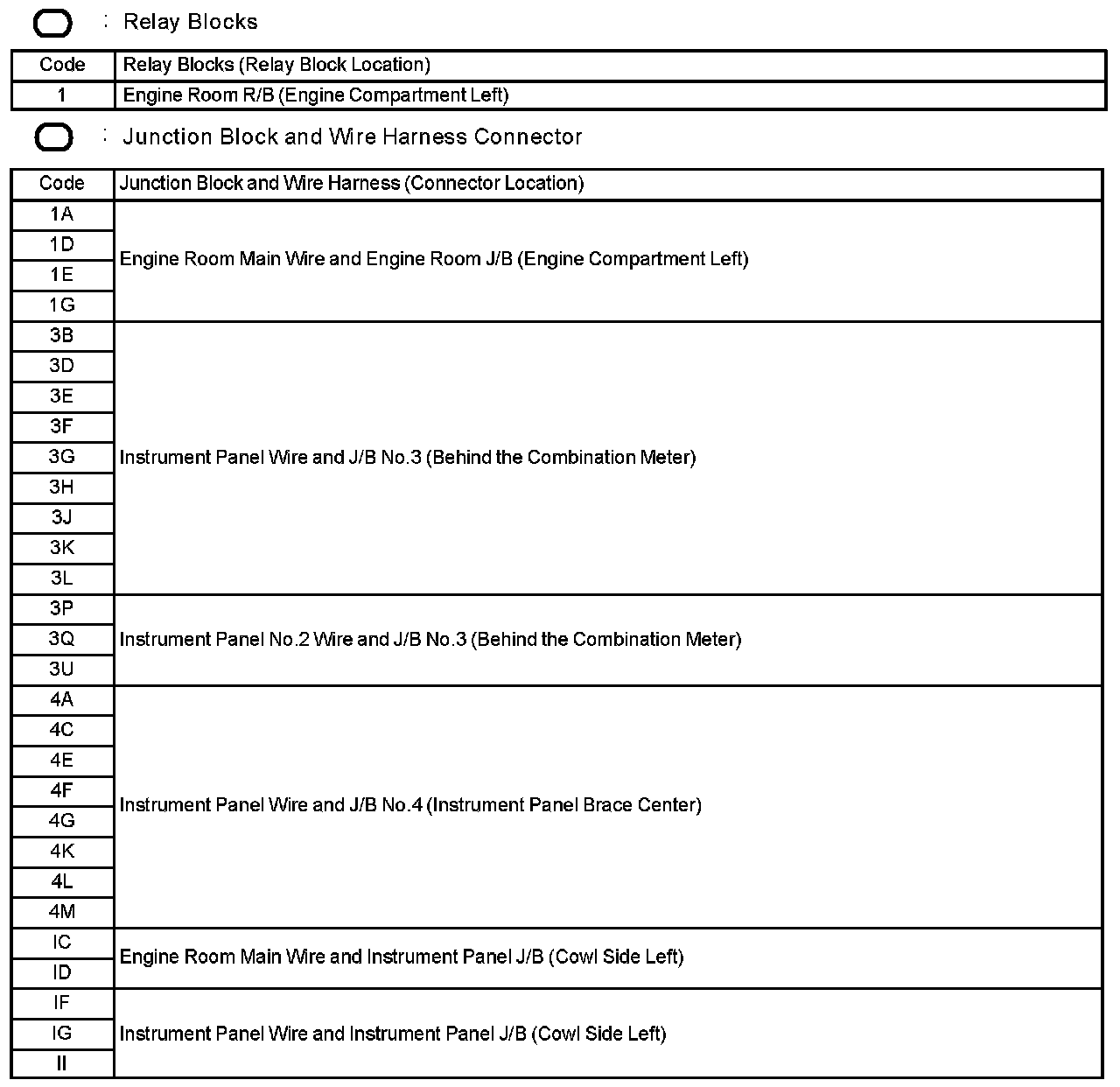 : Relay Blocks

| Code | Relay Blocks (Relay Block Location) |
|---|---|
| 1 | Engine Room R/B (Engine Compartment Left) |

: Junction Block and Wire Harness Connector

| Code | Junction Block and Wire Harness (Connector Location) |
|---|---|
| 1A | Engine Room Main Wire and Engine Room J/B (Engine Compartment Left) |
| 1D | |
| 1E | |
| 1G | |
| 3B | Instrument Panel Wire and J/B No.3 (Behind the Combination Meter) |
| 3D | |
| 3E | |
| 3F | |
| 3G | |
| 3H | |
| 3J | |
| 3K | |
| 3L | |
| 3P | Instrument Panel No.2 Wire and J/B No.3 (Behind the Combination Meter) |
| 3Q | |
| 3U | |
| 4A | Instrument Panel Wire and J/B No.4 (Instrument Panel Brace Center) |
| 4C | |
| 4E | |
| 4F | |
| 4G | |
| 4K | |
| 4L | |
| 4M | |
| IC | Engine Room Main Wire and Instrument Panel J/B (Cowl Side Left) |
| ID | |
| IF | Instrument Panel Wire and Instrument Panel J/B (Cowl Side Left) |
| IG | |
| II | |